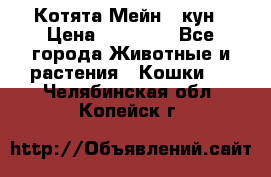 Котята Мейн кун Цена Все города Животные и растения Кошки Челябинская обл Копейск г

http://Объявлений.сайт